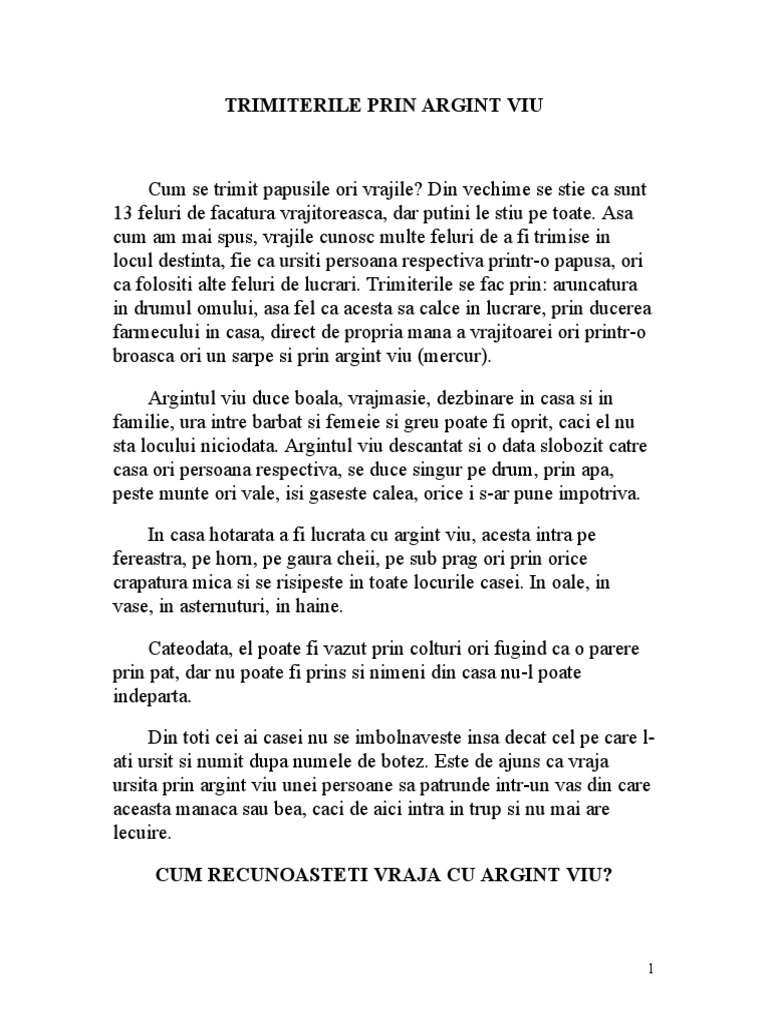 TRIMITERILE PRIN ARGINT VIU

Cum se trimit papusile ori vrajile? Din vechime se stie ca sunt 13 feluri de facatura vrajitoreasca, dar putini le stiu pe toate. Asa cum am mai spus, vrajile cunosc multe feluri de a fi trimise in locul destinta, fie ca ursiti persoana respectiva printr-o papusa, ori ca folositi alte feluri de lucrari. Trimiterile se fac prin: aruncatura in drumul omului, asa fel ca acesta sa calce in lucrare, prin ducerea farmecului in casa, direct de propria mana a vrajitoarei ori printr-o broasca ori un sarpe si prin argint viu (mercur).

Argintul viu duce boala, vrajmasie, dezbinare in casa si in familie, ura intre barbat si femeie si greu poate fi oprit, caci el nu sta locului niciodata. Argintul viu descantat si o data slobozit catre casa ori persoana respectiva, se duce singur pe drum, prin apa, peste munte ori vale, isi gaseste calea, orice i s-ar pune impotriva.

In casa hotarata a fi lucrata cu argint viu, acesta intra pe fereastra, pe horn, pe gaura cheii, pe sub prag ori prin orice crapatura mica si se risipeste in toate locurile casei. In oale, in vase, in asternuturi, in haine.

Cateodata, el poate fi vazut prin colturi ori fugind ca o parere prin pat, dar nu poate fi prins si nimeni din casa nu-l poate indeparta.

Din toti cei ai casei nu se imbolnaveste insa decat cel pe care l-ati ursit si numit dupa numele de botez. Este de ajuns ca vraja ursita prin argint viu unei persoane sa patrunde intr-un vas din care aceasta manaca sau bea, caci de aici intra in trup si nu mai are lecuire.

CUM RECUNOASTETI VRAJA CU ARGINT VIU?

1